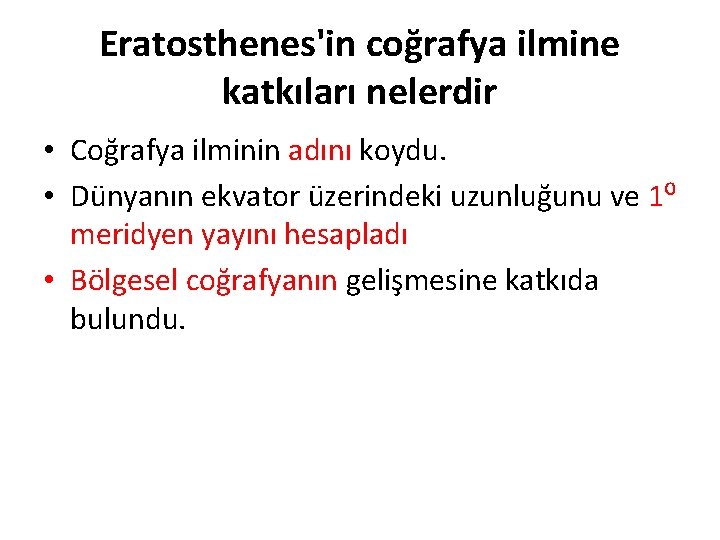 Eratosthenes'in coğrafya ilmine katkıları nelerdir

• Coğrafya ilminin adını koydu.
• Dünyanın ekvator üzerindeki uzunluğunu ve 1º meridyen yayını hesapladı
• Bölgesel coğrafyanın gelişmesine katkıda bulundu.